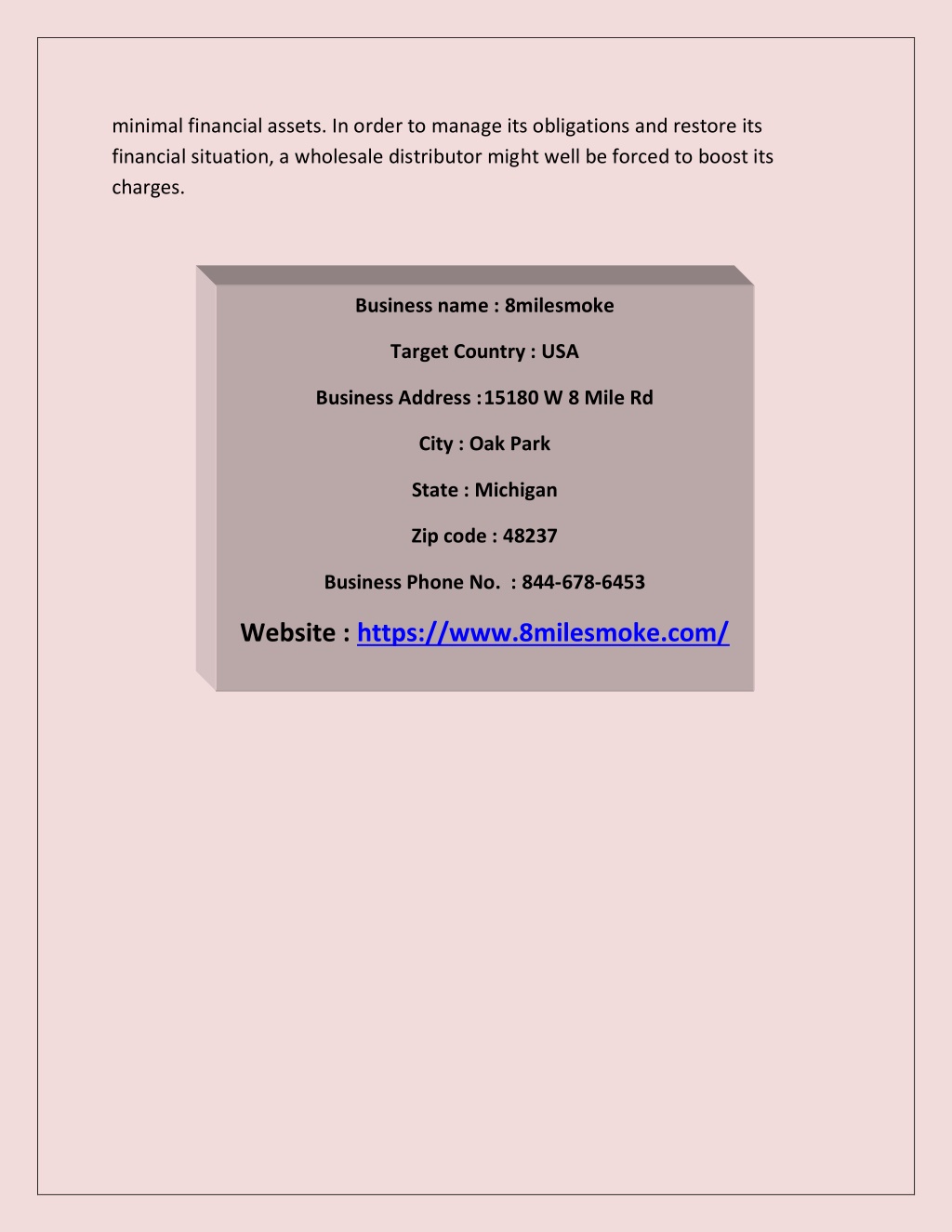 minimal financial assets. In order to manage its obligations and restore its financial situation, a wholesale distributor might well be forced to boost its charges.

Business name : 8milesmoke

Target Country : USA

Business Address :15180 W 8 Mile Rd

City : Oak Park

State : Michigan

Zip code : 48237

Business Phone No.  : 844-678-6453

Website : https://www.8milesmoke.com/